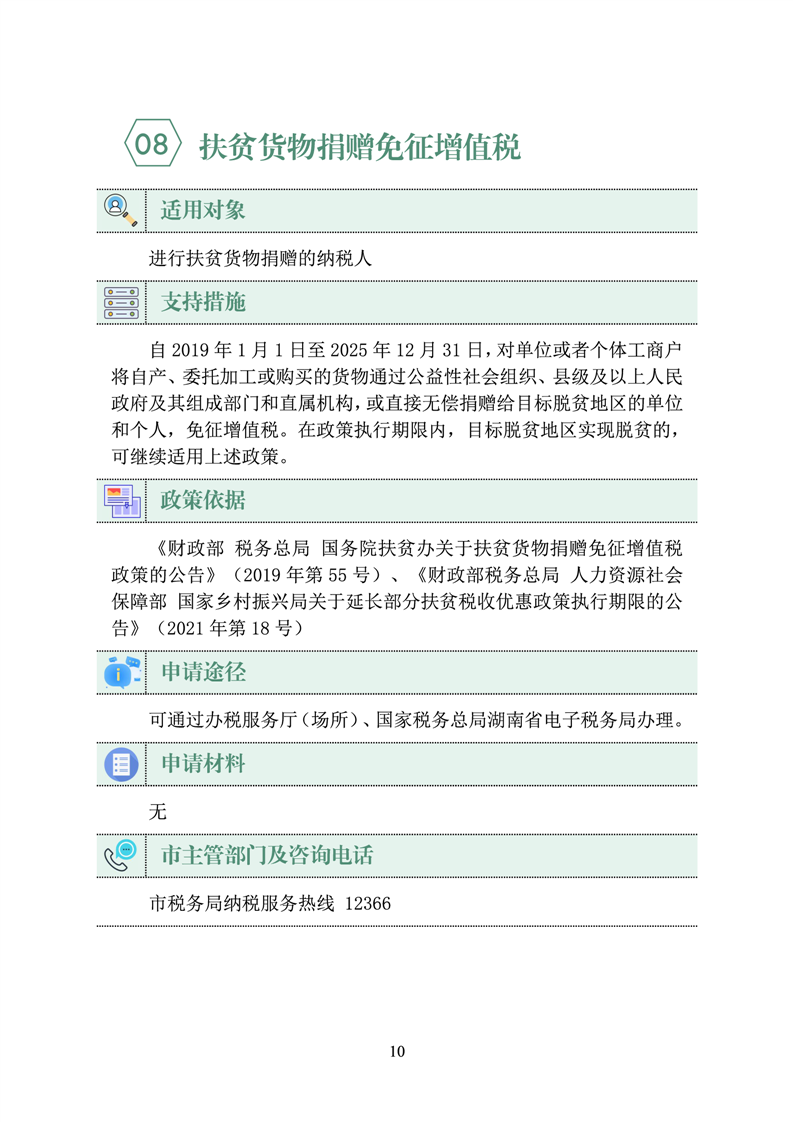 08 扶贫货物捐赠免征增值税

适用对象

进行扶贫货物捐赠的纳税人

支持措施

自 2019 年 1 月 1 日至 2025 年 12 月 31 日，对单位或者个体工商户将自产、委托加工或购买的货物通过公益性社会组织、县级及以上人民政府及其组成部门和直属机构，或直接无偿捐赠给目标脱贫地区的单位和个人，免征增值税。在政策执行期限内，目标脱贫地区实现脱贫的，可继续适用上述政策。

政策依据

《财政部 税务总局 国务院扶贫办关于扶贫货物捐赠免征增值税政策的公告》（2019 年第 55 号）、《财政部税务总局 人力资源社会保障部 国家乡村振兴局关于延长部分扶贫税收优惠政策执行期限的公告》（2021 年第 18 号）

申请途径

可通过办税服务厅（场所）、国家税务总局湖南省电子税务局办理。

申请材料

无

市主管部门及咨询电话

市税务局纳税服务热线 12366

10